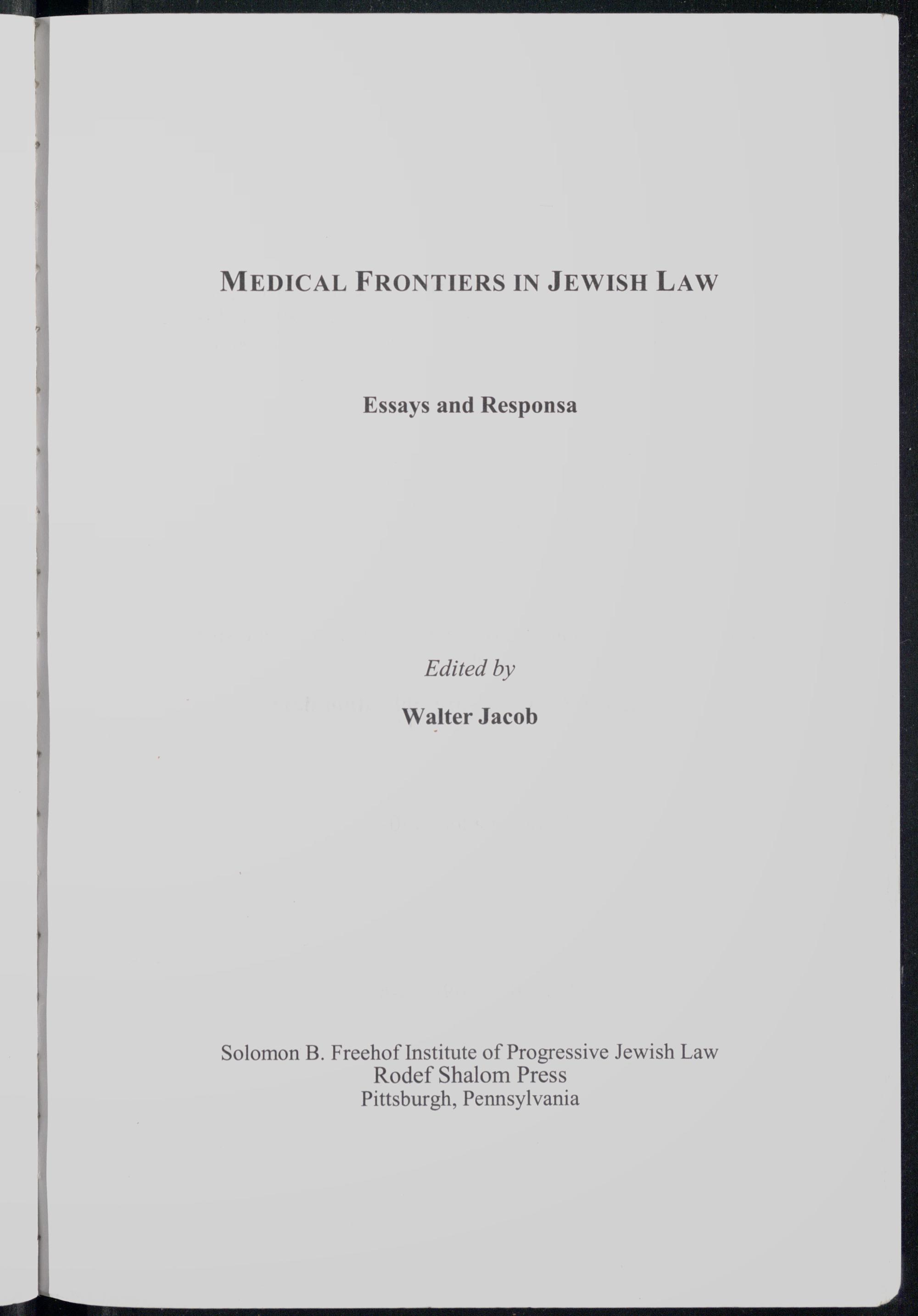 MEDICAL FRONTIERS IN JEWISH LAW

Essays and Responsa

Edited by

Walter Jacob

Solomon B. Freehof Institute of Progressive Jewish Law
Rodef Shalom Press
Pittsburgh, Pennsylvania